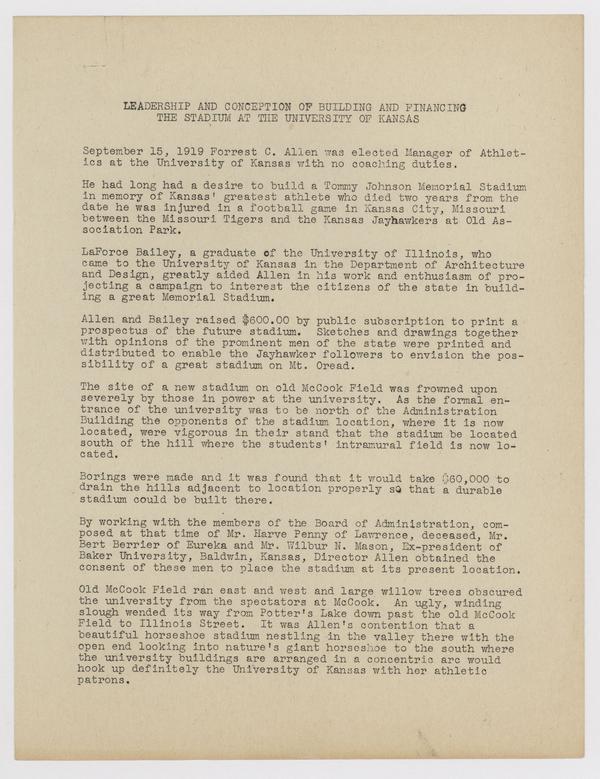 LEADERSHIP AND CONCEPTION OF BUILDING AND FINANCING
THE STADIUM AT THE UNIVERSITY OF KANSAS

September 15, 1919 Forrest C. Allen was elected Manager of Athletics at the University of Kansas with no coaching duties.

He had long had a desire to build a Tommy Johnson Memorial Stadium in memory of Kansas' greatest athlete who died two years from the date he was injured in a football game in Kansas City, Missouri between the Missouri Tigers and the Kansas Jayhawkers at Old Association Park.

LaForce Bailey, a graduate of the University of Illinois, who came to the University of Kansas in the Department of Architecture and Design, greatly aided Allen in his work and enthusiasm of projecting a campaign to interest the citizens of the state in building a great Memorial Stadium.

Allen and Bailey raised $600.00 by public subscription to print a prospectus of the future stadium. Sketches and drawings together with opinions of the prominent men of the state were printed and distributed to enable the Jayhawker followers to envision the possibility of a great stadium on Mt. Oread.

The site of a new stadium on old McCook Field was frowned upon severely by those in power at the university. As the formal entrance of the university was to be north of the Administration Building the opponents of the stadium location, where it is now located, were vigorous in their stand that the stadium be located south of the hill where the students' intramural field is now located.

Borings were made and it was found that it would take $60,000 to drain the hills adjacent to location properly so that a durable stadium could be built there.

By working with the members of the Board of Administration, composed at that time of Mr. Harve Penny of Lawrence, deceased, Mr. Bert Berrier of Eureka and Mr. Wilbur N. Mason, Ex-president of Baker University, Baldwin, Kansas, Director Allen obtained the consent of these men to place the stadium at its present location.

Old McCook Field ran east and west and large willow trees obscured the university from the spectators at McCook. An ugly, winding slough wended its way from Potter's Lake down past the old McCook Field to Illinois Street. It was Allen's contention that a beautiful horseshoe stadium nestling in the valley there with the open end looking into nature's giant horseshoe to the south where the university buildings are arranged in a concentric arc would hook up definitely the University of Kansas with her athletic patrons.